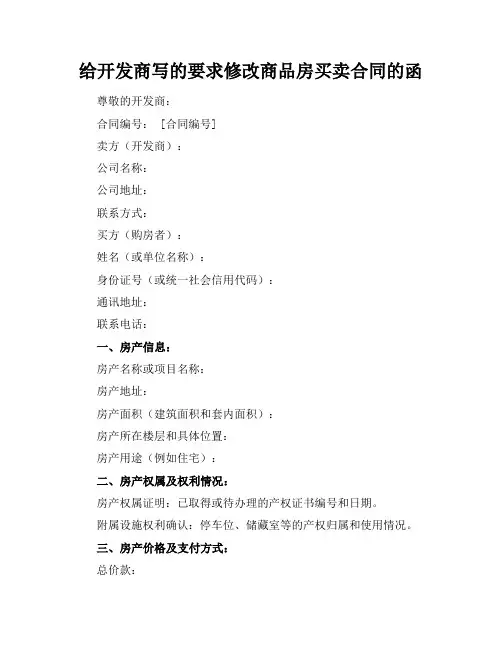 给开发商写的要求修改商品房买卖合同的函

尊敬的开发商：

合同编号：［合同编号］

卖方（开发商）：

公司名称：

公司地址：

联系方式：

买方（购房者）：

姓名（或单位名称）：

身份证号（或统一社会信用代码）：

通讯地址：

联系电话：

一、房产信息：

房产名称或项目名称：

房产地址：

房产面积（建筑面积和套内面积）：

房产所在楼层和具体位置：

房产用途（例如住宅）：

二、房产权属及权利情况：

房产权属证明：已取得或待办理的产权证书编号和日期。

附属设施权利确认：停车位、储藏室等的产权归属和使用情况。

三、房产价格及支付方式：

总价款：